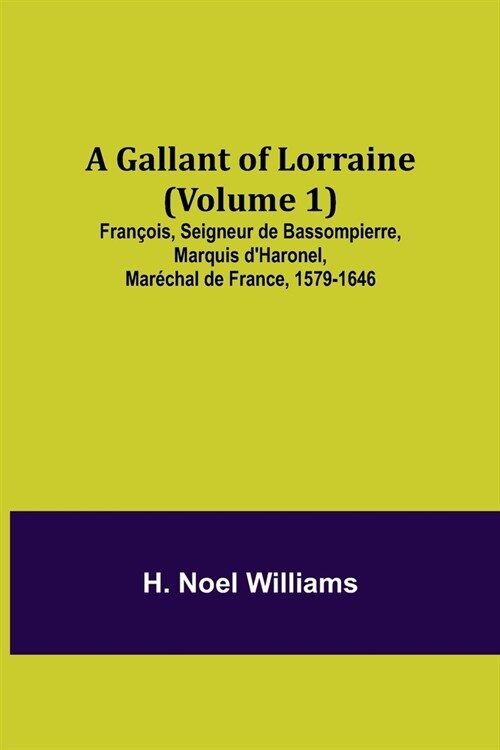 A Gallant of Lorraine (Volume 1)

François, Seigneur de Bassompierre, Marquis d'Haronel, Maréchal de France, 1579-1646

H. Noel Williams